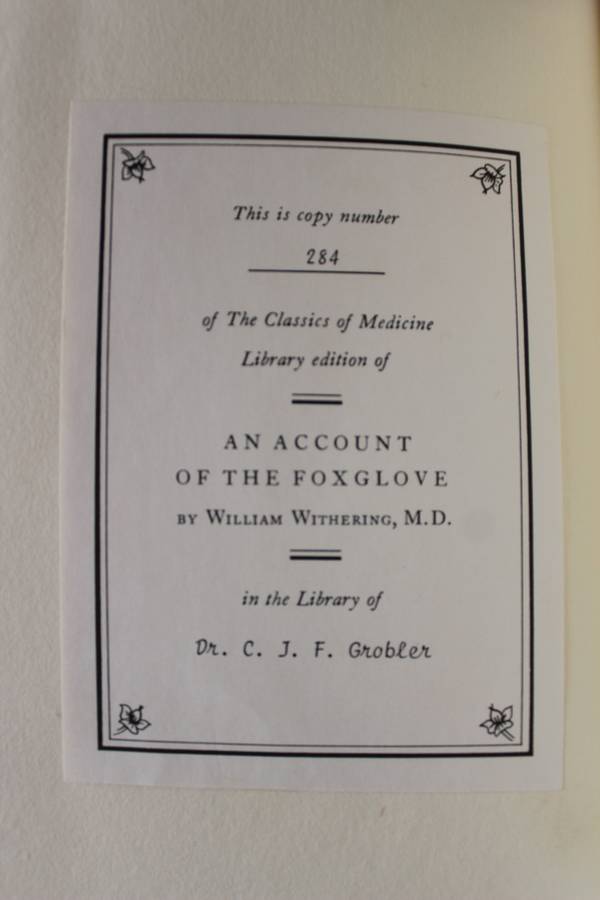 This is copy number

284

of The Classics of Medicine Library edition of

AN ACCOUNT
OF THE FOXGLOVE
BY WILLIAM WITHERING, M.D.

in the Library of

Dr. C. J. F. Grobler